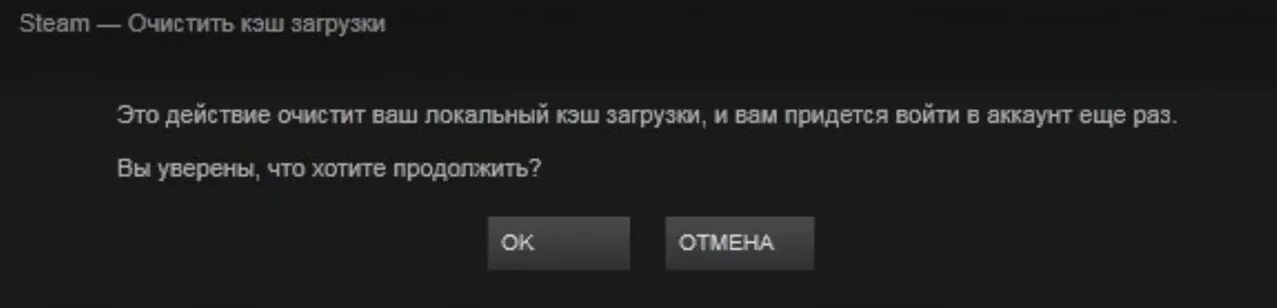 Steam — Очистить кэш загрузки

Это действие очистит ваш локальный кэш загрузки, и вам придется войти в аккаунт еще раз.

Вы уверены, что хотите продолжить?

OK

ОТМЕНА